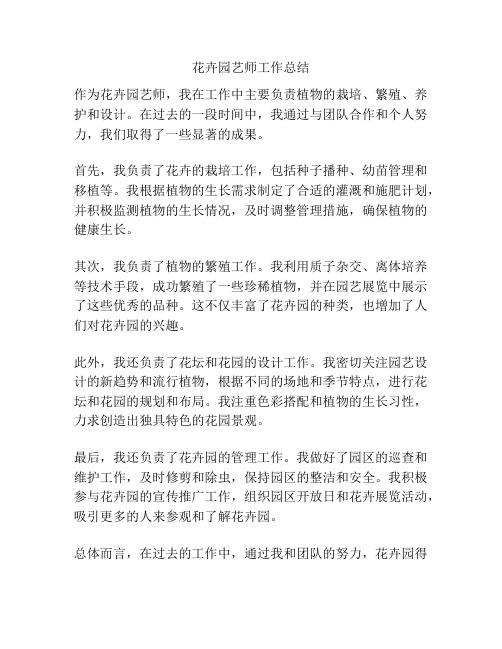 花卉园艺师工作总结

作为花卉园艺师，我在工作中主要负责植物的栽培、繁殖、养护和设计。在过去的一段时间中，我通过与团队合作和个人努力，我们取得了一些显著的成果。

首先，我负责了花卉的栽培工作，包括种子播种、幼苗管理和移植等。我根据植物的生长需求制定了合适的灌溉和施肥计划，并积极监测植物的生长情况，及时调整管理措施，确保植物的健康生长。

其次，我负责了植物的繁殖工作。我利用质子杂交、离体培养等技术手段，成功繁殖了一些珍稀植物，并在园艺展览中展示了这些优秀的品种。这不仅丰富了花卉园的种类，也增加了人们对花卉园的兴趣。

此外，我还负责了花坛和花园的设计工作。我密切关注园艺设计的新趋势和流行植物，根据不同的场地和季节特点，进行花坛和花园的规划和布局。我注重色彩搭配和植物的生长习性，力求创造出独具特色的花园景观。

最后，我还负责了花卉园的管理工作。我做好了园区的巡查和维护工作，及时修剪和除虫，保持园区的整洁和安全。我积极参与花卉园的宣传推广工作，组织园区开放日和花卉展览活动，吸引更多的人来参观和了解花卉园。

总体而言，在过去的工作中，通过我和团队的努力，花卉园得